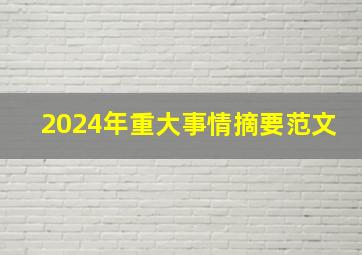 2024年重大事情摘要范文